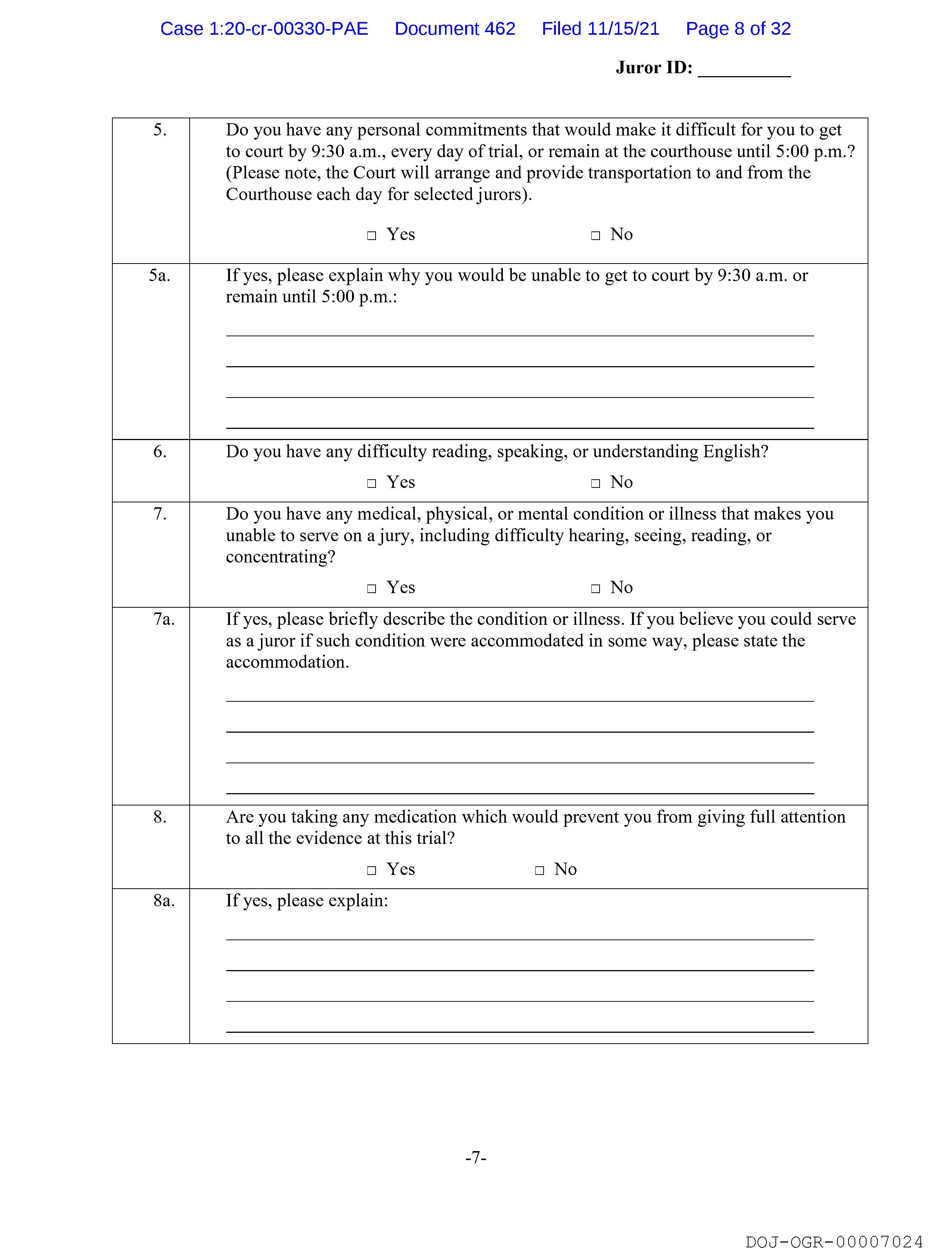 Case 1:20-cr-00330-PAE Document 462 Filed 11/15/21 Page 8 of 32

Juror ID: __________

| | |
|---|---|
| 5. | Do you have any personal commitments that would make it difficult for you to get to court by 9:30 a.m., every day of trial, or remain at the courthouse until 5:00 p.m.? (Please note, the Court will arrange and provide transportation to and from the Courthouse each day for selected jurors). □ Yes □ No |
| 5a. | If yes, please explain why you would be unable to get to court by 9:30 a.m. or remain until 5:00 p.m.: |
| 6. | Do you have any difficulty reading, speaking, or understanding English? □ Yes □ No |
| 7. | Do you have any medical, physical, or mental condition or illness that makes you unable to serve on a jury, including difficulty hearing, seeing, reading, or concentrating? □ Yes □ No |
| 7a. | If yes, please briefly describe the condition or illness. If you believe you could serve as a juror if such condition were accommodated in some way, please state the accommodation. |
| 8. | Are you taking any medication which would prevent you from giving full attention to all the evidence at this trial? □ Yes □ No |
| 8a. | If yes, please explain: |

-7-

DOJ-OGR-00007024